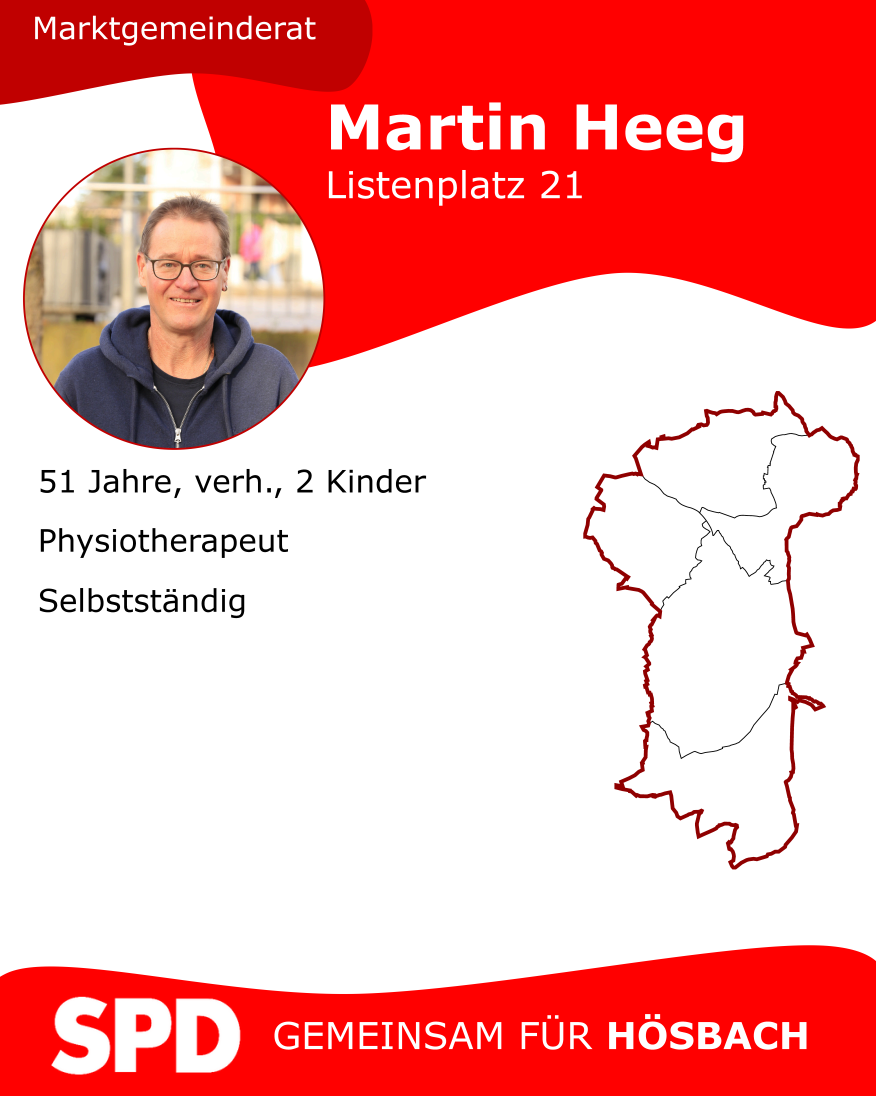 Marktgemeinderat

Martin Heeg

Listenplatz 21

51 Jahre, verh., 2 Kinder

Physiotherapeut

Selbstständig

SPD

GEMEINSAM FÜR HÖSBACH